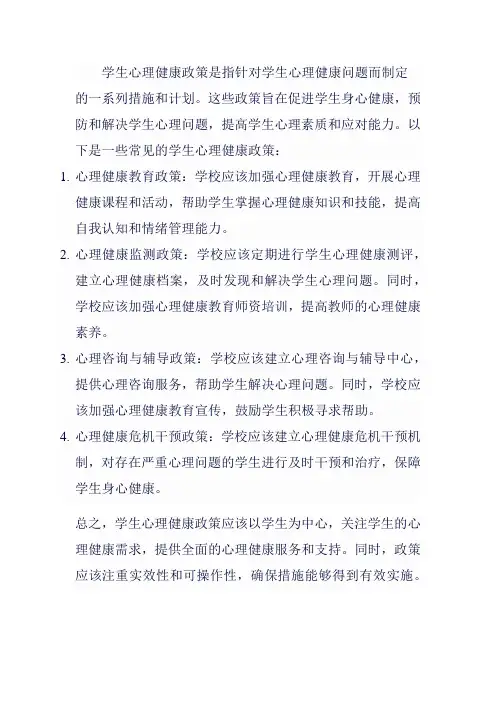 学生心理健康政策是指针对学生心理健康问题而制定的一系列措施和计划。这些政策旨在促进学生身心健康，预防和解决学生心理问题，提高学生心理素质和应对能力。以下是一些常见的学生心理健康政策：

1. 心理健康教育政策：学校应该加强心理健康教育，开展心理健康课程和活动，帮助学生掌握心理健康知识和技能，提高自我认知和情绪管理能力。

2. 心理健康监测政策：学校应该定期进行学生心理健康测评，建立心理健康档案，及时发现和解决学生心理问题。同时，学校应该加强心理健康教育师资培训，提高教师的心理健康素养。

3. 心理咨询与辅导政策：学校应该建立心理咨询与辅导中心，提供心理咨询服务，帮助学生解决心理问题。同时，学校应该加强心理健康教育宣传，鼓励学生积极寻求帮助。

4. 心理健康危机干预政策：学校应该建立心理健康危机干预机制，对存在严重心理问题的学生进行及时干预和治疗，保障学生身心健康。

总之，学生心理健康政策应该以学生为中心，关注学生的心理健康需求，提供全面的心理健康服务和支持。同时，政策应该注重实效性和可操作性，确保措施能够得到有效实施。